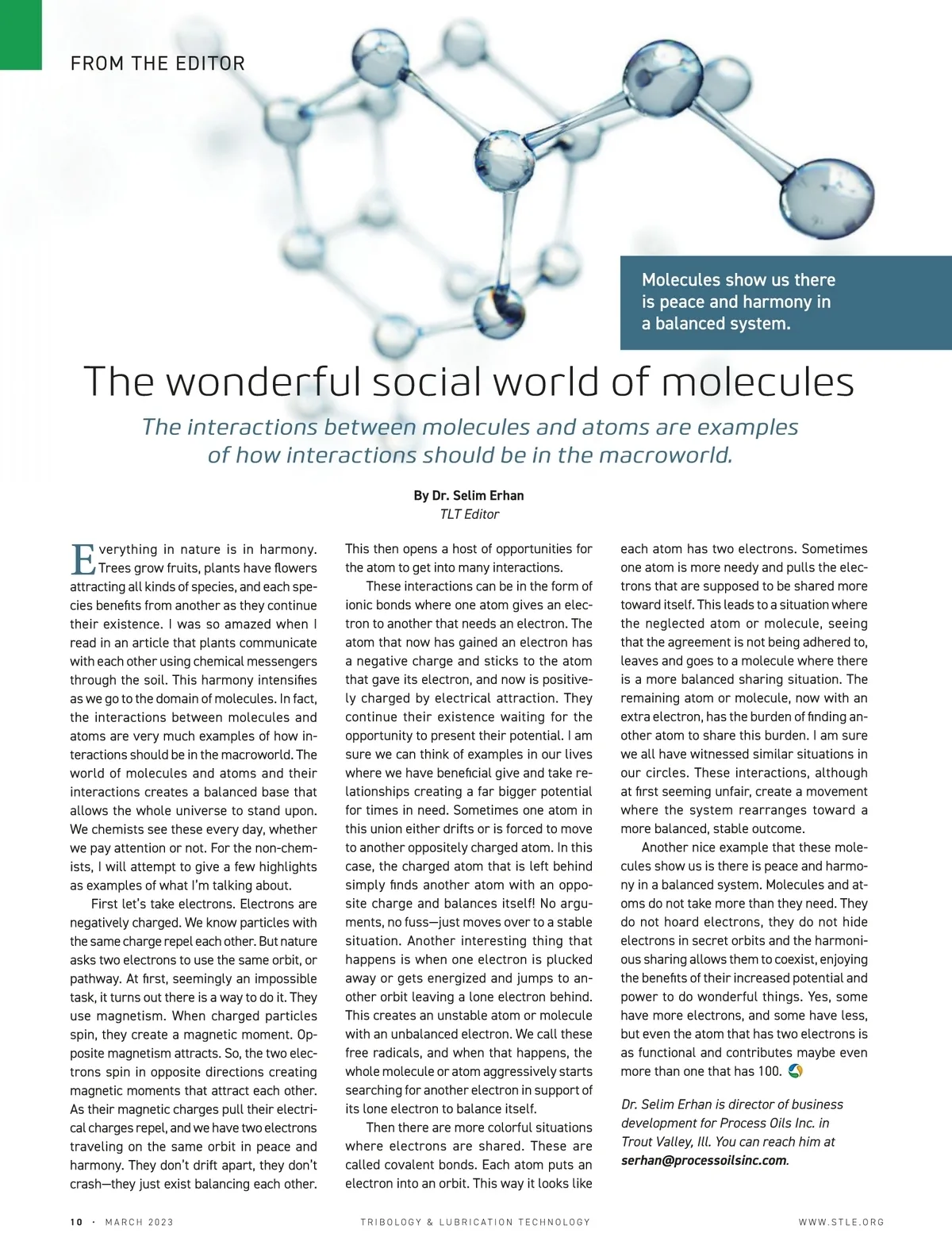 FROM THE EDITOR

Molecules show us there is peace and harmony in a balanced system.

The wonderful social world of molecules

The interactions between molecules and atoms are examples of how interactions should be in the macroworld.

By Dr. Selim Erhan
TLT Editor

Everything in nature is in harmony. Trees grow fruits, plants have flowers attracting all kinds of species, and each species benefits from another as they continue their existence. I was so amazed when I read in an article that plants communicate with each other using chemical messengers through the soil. This harmony intensifies as we go to the domain of molecules. In fact, the interactions between molecules and atoms are very much examples of how interactions should be in the macroworld. The world of molecules and atoms and their interactions creates a balanced base that allows the whole universe to stand upon. We chemists see these every day, whether we pay attention or not. For the non-chemists, I will attempt to give a few highlights as examples of what I'm talking about.

First let's take electrons. Electrons are negatively charged. We know particles with the same charge repel each other. But nature asks two electrons to use the same orbit, or pathway. At first, seemingly an impossible task, it turns out there is a way to do it. They use magnetism. When charged particles spin, they create a magnetic moment. Opposite magnetism attracts. So, the two electrons spin in opposite directions creating magnetic moments that attract each other. As their magnetic charges pull their electrical charges repel, and we have two electrons traveling on the same orbit in peace and harmony. They don't drift apart, they don't crash—they just exist balancing each other. This then opens a host of opportunities for the atom to get into many interactions.

These interactions can be in the form of ionic bonds where one atom gives an electron to another that needs an electron. The atom that now has gained an electron has a negative charge and sticks to the atom that gave its electron, and now is positively charged by electrical attraction. They continue their existence waiting for the opportunity to present their potential. I am sure we can think of examples in our lives where we have beneficial give and take relationships creating a far bigger potential for times in need. Sometimes one atom in this union either drifts or is forced to move to another oppositely charged atom. In this case, the charged atom that is left behind simply finds another atom with an opposite charge and balances itself! No arguments, no fuss—just moves over to a stable situation. Another interesting thing that happens is when one electron is plucked away or gets energized and jumps to another orbit leaving a lone electron behind. This creates an unstable atom or molecule with an unbalanced electron. We call these free radicals, and when that happens, the whole molecule or atom aggressively starts searching for another electron in support of its lone electron to balance itself.

Then there are more colorful situations where electrons are shared. These are called covalent bonds. Each atom puts an electron into an orbit. This way it looks like each atom has two electrons. Sometimes one atom is more needy and pulls the electrons that are supposed to be shared more toward itself. This leads to a situation where the neglected atom or molecule, seeing that the agreement is not being adhered to, leaves and goes to a molecule where there is a more balanced sharing situation. The remaining atom or molecule, now with an extra electron, has the burden of finding another atom to share this burden. I am sure we all have witnessed similar situations in our circles. These interactions, although at first seeming unfair, create a movement where the system rearranges toward a more balanced, stable outcome.

Another nice example that these molecules show us is there is peace and harmony in a balanced system. Molecules and atoms do not take more than they need. They do not hoard electrons, they do not hide electrons in secret orbits and the harmonious sharing allows them to coexist, enjoying the benefits of their increased potential and power to do wonderful things. Yes, some have more electrons, and some have less, but even the atom that has two electrons is as functional and contributes maybe even more than one that has 100.

Dr. Selim Erhan is director of business development for Process Oils Inc. in Trout Valley, Ill. You can reach him at serhan@processoilsinc.com.

10 · MARCH 2023    TRIBOLOGY & LUBRICATION TECHNOLOGY    WWW.STLE.ORG